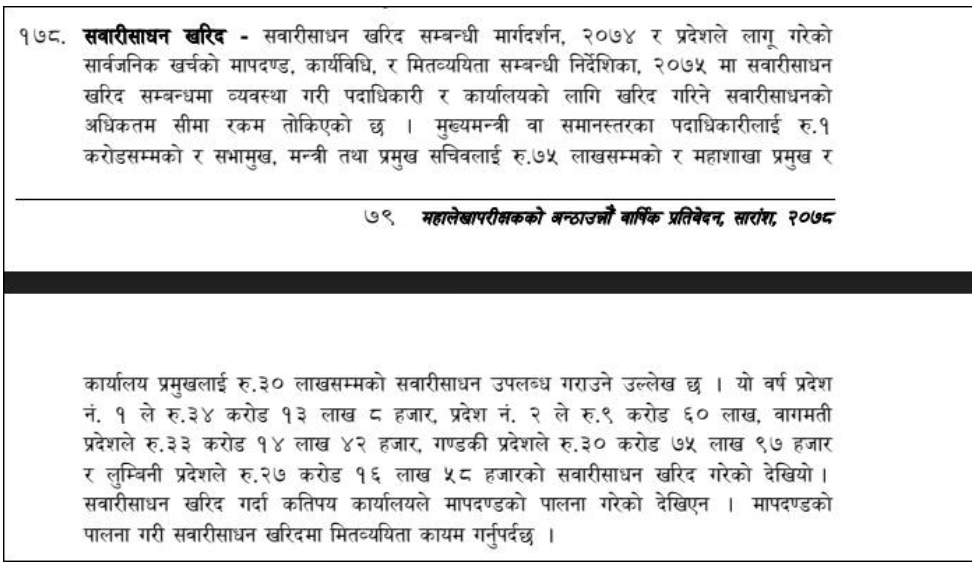 १७८. सवारीसाधन खरिद - सवारीसाधन खरिद सम्बन्धी मार्गदर्शन, २०७४ र प्रदेशले लागू गरेको सार्वजनिक खर्चको मापदण्ड, कार्यविधि, र मितव्ययिता सम्बन्धी निर्देशिका, २०७५ मा सवारीसाधन खरिद सम्बन्धमा व्यवस्था गरी पदाधिकारी र कार्यालयको लागि खरिद गरिने सवारीसाधनको अधिकतम सीमा रकम तोकिएको छ । मुख्यमन्त्री वा समानस्तरका पदाधिकारीलाई रु.१ करोडसम्मको र सभामुख, मन्त्री तथा प्रमुख सचिवलाई रु.७५ लाखसम्मको र महाशाखा प्रमुख र

७९ महालेखापरीक्षकको अन्ठाउन्नौं वार्षिक प्रतिवेदन, सारांश, २०७८

कार्यालय प्रमुखलाई रु.३० लाखसम्मको सवारीसाधन उपलब्ध गराउने उल्लेख छ । यो वर्ष प्रदेश नं. १ ले रु.३४ करोड १३ लाख ८ हजार, प्रदेश नं. २ ले रु.९ करोड ६० लाख, वागमती प्रदेशले रु.३३ करोड १४ लाख ४२ हजार, गण्डकी प्रदेशले रु.३० करोड ७५ लाख ९७ हजार र लुम्बिनी प्रदेशले रु.२७ करोड १६ लाख ५८ हजारको सवारीसाधन खरिद गरेको देखियो। सवारीसाधन खरिद गर्दा कतिपय कार्यालयले मापदण्डको पालना गरेको देखिएन । मापदण्डको पालना गरी सवारीसाधन खरिदमा मितव्ययिता कायम गर्नुपर्दछ ।